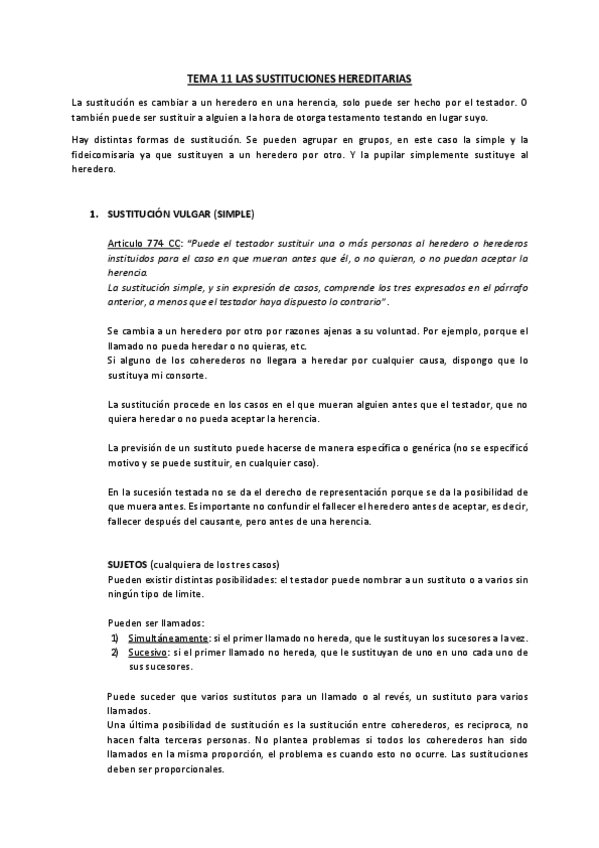 TEMA 11 LAS SUSTITUCIONES HEREDITARIAS

La sustitución es cambiar a un heredero en una herencia, solo puede ser hecho por el testador. O también puede ser sustituir a alguien a la hora de otorga testamento testando en lugar suyo.

Hay distintas formas de sustitución. Se pueden agrupar en grupos, en este caso la simple y la fideicomisaria ya que sustituyen a un heredero por otro. Y la pupilar simplemente sustituye al heredero.

1. SUSTITUCIÓN VULGAR (SIMPLE)

Articulo 774 CC: "Puede el testador sustituir una o más personas al heredero o herederos instituidos para el caso en que mueran antes que él, o no quieran, o no puedan aceptar la herencia.
La sustitución simple, y sin expresión de casos, comprende los tres expresados en el párrafo anterior, a menos que el testador haya dispuesto lo contrario".

Se cambia a un heredero por otro por razones ajenas a su voluntad. Por ejemplo, porque el llamado no pueda heredar o no quieras, etc.
Si alguno de los coherederos no llegara a heredar por cualquier causa, dispongo que lo sustituya mi consorte.

La sustitución procede en los casos en el que mueran alguien antes que el testador, que no quiera heredar o no pueda aceptar la herencia.

La previsión de un sustituto puede hacerse de manera específica o genérica (no se especificó motivo y se puede sustituir, en cualquier caso).

En la sucesión testada no se da el derecho de representación porque se da la posibilidad de que muera antes. Es importante no confundir el fallecer el heredero antes de aceptar, es decir, fallecer después del causante, pero antes de una herencia.

SUJETOS (cualquiera de los tres casos)
Pueden existir distintas posibilidades: el testador puede nombrar a un sustituto o a varios sin ningún tipo de límite.

Pueden ser llamados:
1) Simultáneamente: si el primer llamado no hereda, que le sustituyan los sucesores a la vez.
2) Sucesivo: si el primer llamado no hereda, que le sustituyan de uno en uno cada uno de sus sucesores.

Puede suceder que varios sustitutos para un llamado o al revés, un sustituto para varios llamados.
Una última posibilidad de sustitución es la sustitución entre coherederos, es reciproca, no hacen falta terceras personas. No plantea problemas si todos los coherederos han sido llamados en la misma proporción, el problema es cuando esto no ocurre. Las sustituciones deben ser proporcionales.